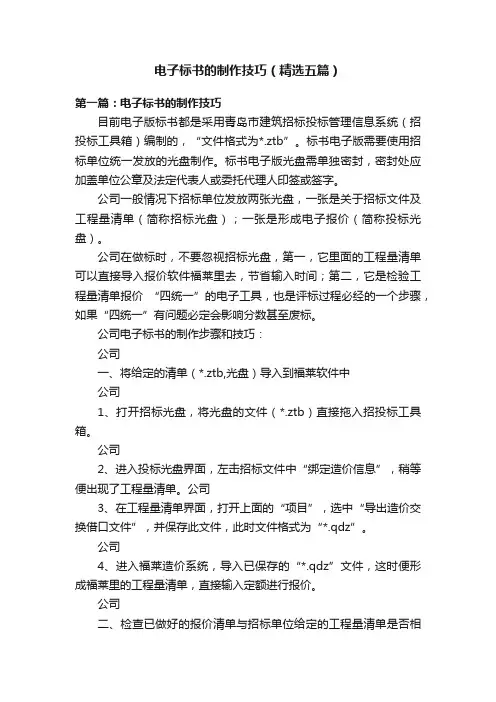 电子标书的制作技巧（精选五篇）

第一篇：电子标书的制作技巧

目前电子版标书都是采用青岛市建筑招标投标管理信息系统（招投标工具箱）编制的，“文件格式为*.ztb”。标书电子版需要使用招标单位统一发放的光盘制作。标书电子版光盘需单独密封，密封处应加盖单位公章及法定代表人或委托代理人印签或签字。

公司一般情况下招标单位发放两张光盘，一张是关于招标文件及工程量清单（简称招标光盘）；一张是形成电子报价（简称投标光盘）。

公司在做标时，不要忽视招标光盘，第一，它里面的工程量清单可以直接导入报价软件福莱里去，节省输入时间；第二，它是检验工程量清单报价 “四统一”的电子工具，也是评标过程必经的一个步骤，如果“四统一”有问题必定会影响分数甚至废标。

公司电子标书的制作步骤和技巧：

公司

一、将给定的清单（*.ztb,光盘）导入到福莱软件中

公司

1、打开招标光盘，将光盘的文件（*.ztb）直接拖入招投标工具箱。

公司

2、进入投标光盘界面，左击招标文件中“绑定造价信息”，稍等便出现了工程量清单。公司

3、在工程量清单界面，打开上面的“项目”，选中“导出造价交换借口文件”，并保存此文件，此时文件格式为“*.qdz”。

公司

4、进入福莱造价系统，导入已保存的“*.qdz”文件，这时便形成福莱里的工程量清单，直接输入定额进行报价。

公司

二、检查已做好的报价清单与招标单位给定的工程量清单是否相